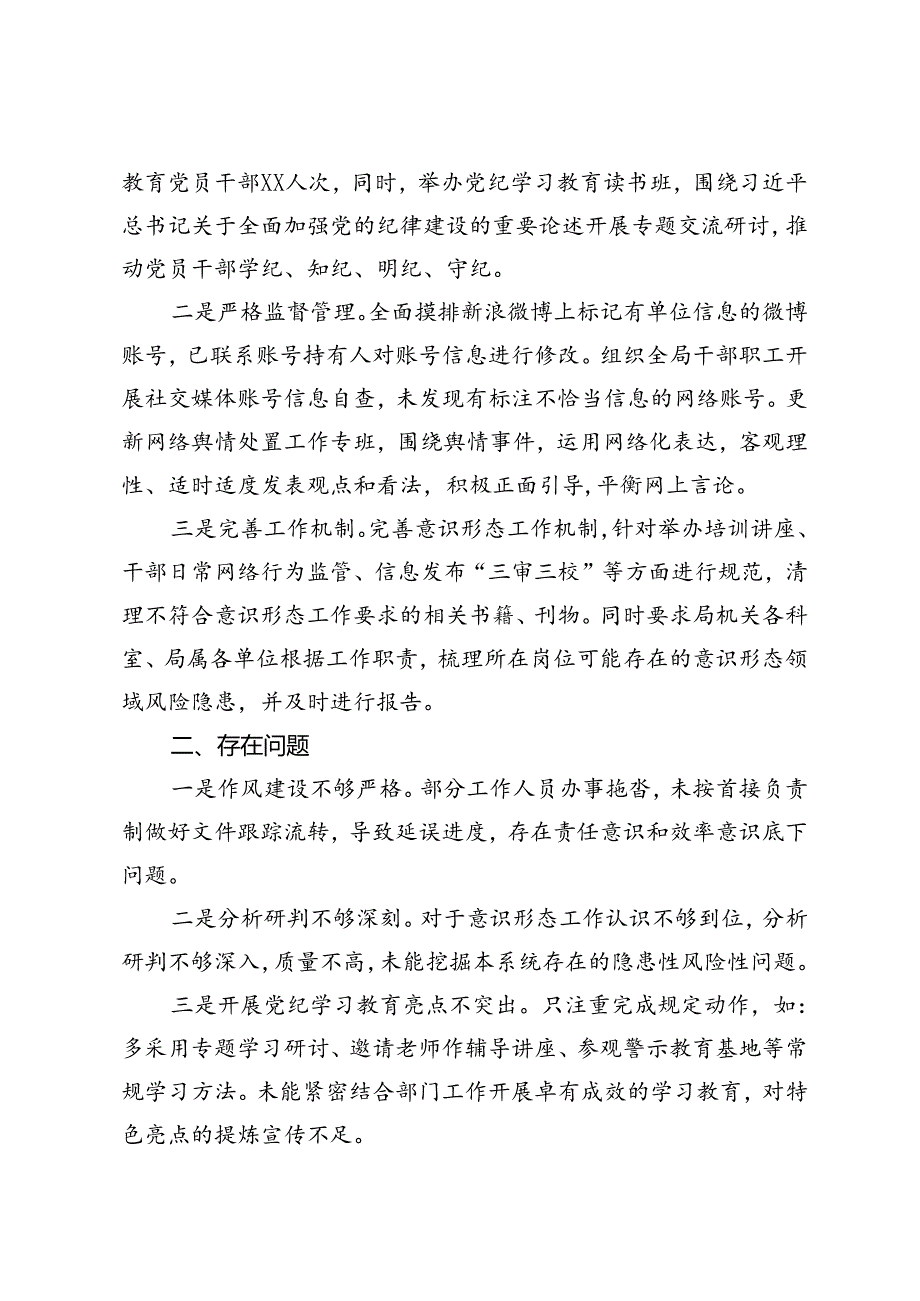 教育党员干部XX人次，同时，举办党纪学习教育读书班，围绕习近平总书记关于全面加强党的纪律建设的重要论述开展专题交流研讨，推动党员干部学纪、知纪、明纪、守纪。

二是严格监督管理。全面摸排新浪微博上标记有单位信息的微博账号，已联系账号持有人对账号信息进行修改。组织全局干部职工开展社交媒体账号信息自查，未发现有标注不恰当信息的网络账号。更新网络舆情处置工作专班，围绕舆情事件，运用网络化表达，客观理性、适时适度发表观点和看法，积极正面引导，平衡网上言论。

三是完善工作机制。完善意识形态工作机制，针对举办培训讲座、干部日常网络行为监管、信息发布“三审三校”等方面进行规范，清理不符合意识形态工作要求的相关书籍、刊物。同时要求局机关各科室、局属各单位根据工作职责，梳理所在岗位可能存在的意识形态领域风险隐患，并及时进行报告。

二、存在问题

一是作风建设不够严格。部分工作人员办事拖沓，未按首接负责制做好文件跟踪流转，导致延误进度，存在责任意识和效率意识底下问题。

二是分析研判不够深刻。对于意识形态工作认识不够到位，分析研判不够深入，质量不高，未能挖掘本系统存在的隐患性风险性问题。

三是开展党纪学习教育亮点不突出。只注重完成规定动作，如：多采用专题学习研讨、邀请老师作辅导讲座、参观警示教育基地等常规学习方法。未能紧密结合部门工作开展卓有成效的学习教育，对特色亮点的提炼宣传不足。